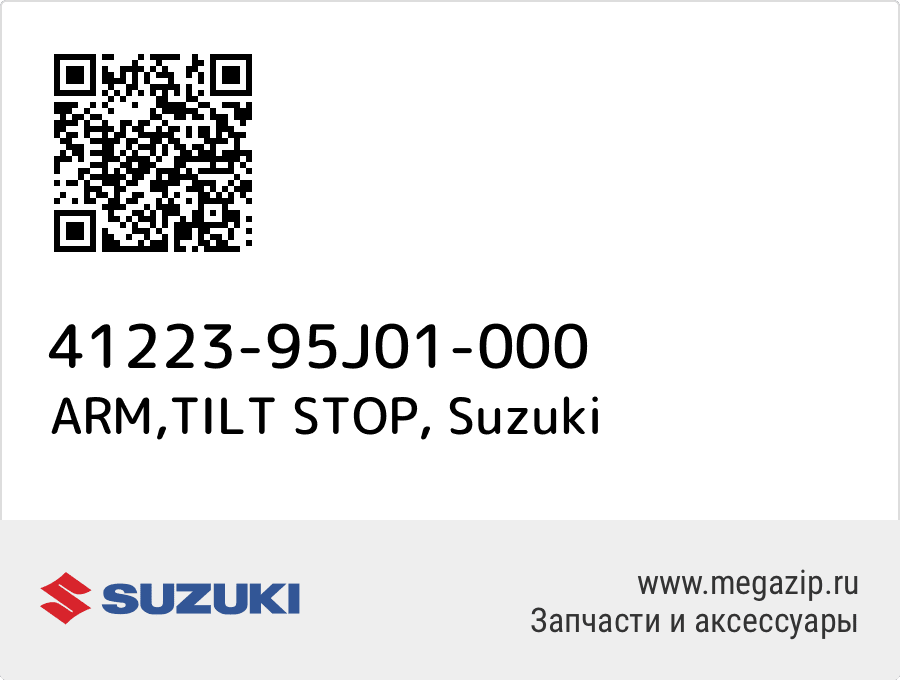 41223-95J01-000
ARM,TILT STOP, Suzuki

SUZUKI

www.megazip.ru
Запчасти и аксессуары